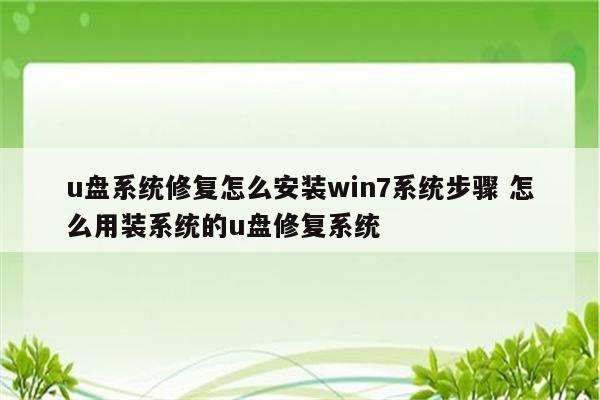 u盘系统修复怎么安装win7系统步骤 怎么用装系统的u盘修复系统